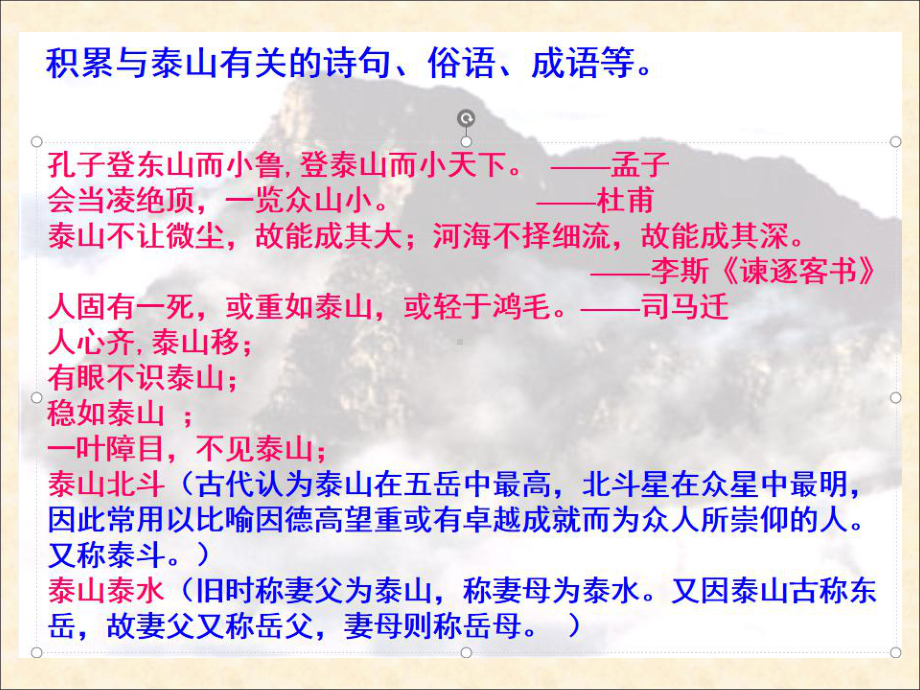 积累与泰山有关的诗句、俗语、成语等。

孔子登东山而小鲁，登泰山而小天下。 ——孟子
会当凌绝顶，一览众山小。 ——杜甫
泰山不让微尘，故能成其大；河海不择细流，故能成其深。
——李斯《谏逐客书》
人固有一死，或重如泰山，或轻于鸿毛。——司马迁
人心齐，泰山移；
有眼不识泰山；
稳如泰山 ；
一叶障目，不见泰山；
泰山北斗（古代认为泰山在五岳中最高，北斗星在众星中最明，因此常用以比喻因德高望重或有卓越成就而为众人所崇仰的人。又称泰斗。）
泰山泰水（旧时称妻父为泰山，称妻母为泰水。又因泰山古称东岳，故妻父又称岳父，妻母则称岳母。 ）